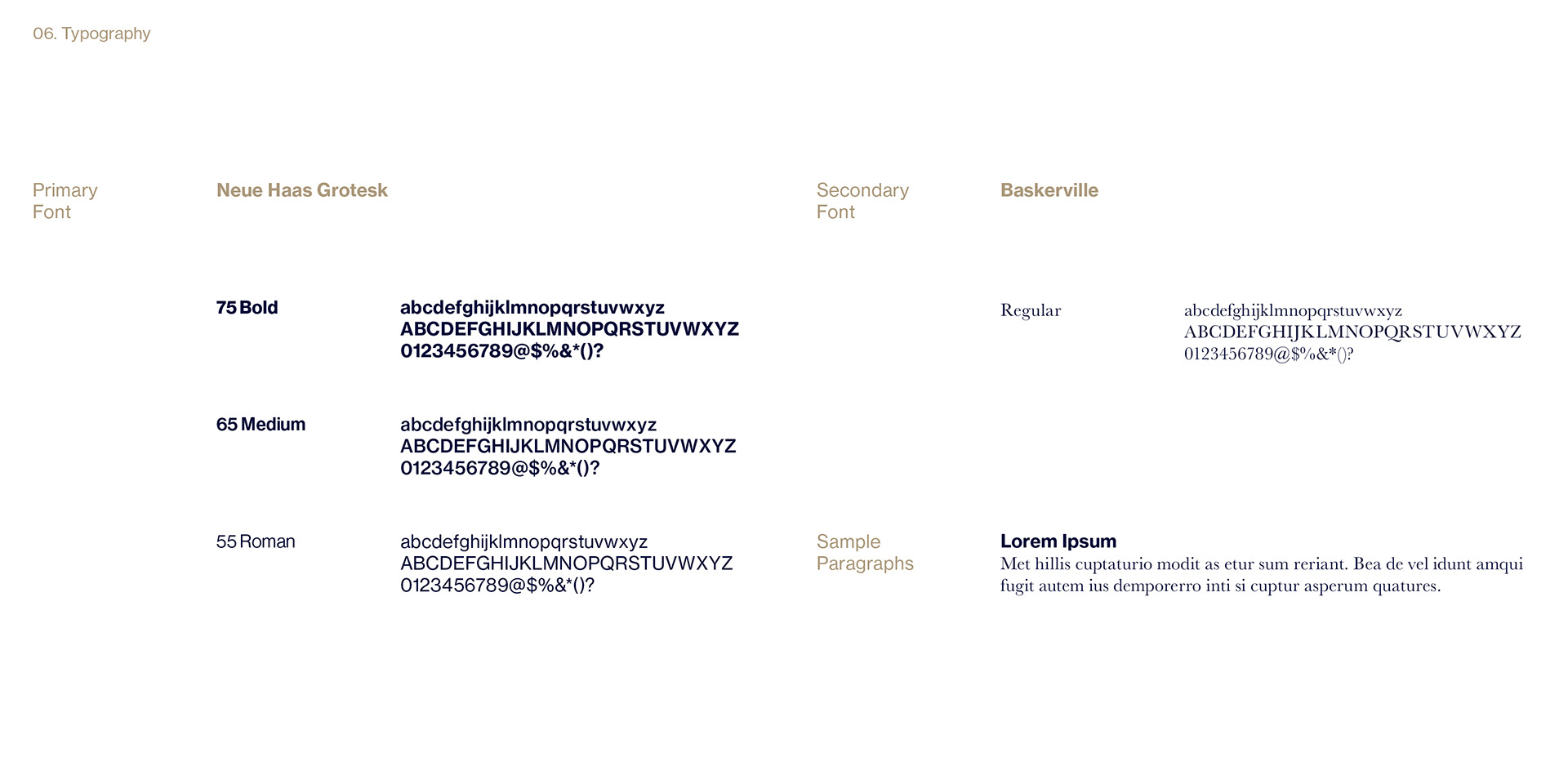 06. Typography

Primary Font

Neue Haas Grotesk

75 Bold

abcdefghijklmnopqrstuvwxyz
ABCDEFGHIJKLMNOPQRSTUVWXYZ
0123456789@$%&*()?

65 Medium

abcdefghijklmnopqrstuvwxyz
ABCDEFGHIJKLMNOPQRSTUVWXYZ
0123456789@$%&*()?

55 Roman

abcdefghijklmnopqrstuvwxyz
ABCDEFGHIJKLMNOPQRSTUVWXYZ
0123456789@$%&*()?

Secondary Font

Baskerville

Regular

abcdefghijklmnopqrstuvwxyz
ABCDEFGHIJKLMNOPQRSTUVWXYZ
0123456789@$%&*()?

Sample Paragraphs

Lorem Ipsum
Met hillis cuptaturio modit as etur sum reriant. Bea de vel idunt amqui fugit autem ius demporerro inti si cuptur asperum quatures.